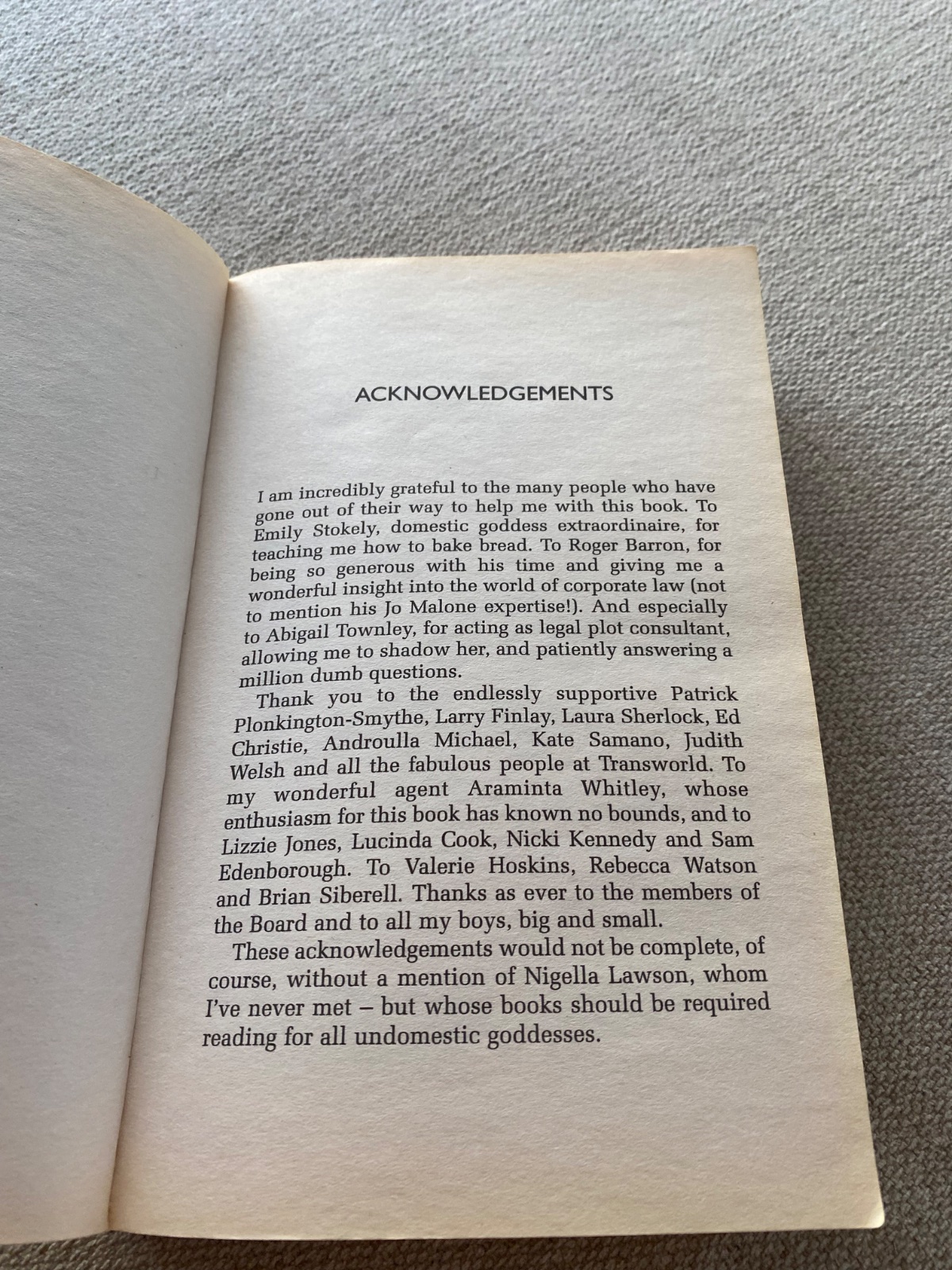 ACKNOWLEDGEMENTS

I am incredibly grateful to the many people who have gone out of their way to help me with this book. To Emily Stokely, domestic goddess extraordinaire, for teaching me how to bake bread. To Roger Barron, for being so generous with his time and giving me a wonderful insight into the world of corporate law (not to mention his Jo Malone expertise!). And especially to Abigail Townley, for acting as legal plot consultant, allowing me to shadow her, and patiently answering a million dumb questions.

Thank you to the endlessly supportive Patrick Plonkington-Smythe, Larry Finlay, Laura Sherlock, Ed Christie, Androulla Michael, Kate Samano, Judith Welsh and all the fabulous people at Transworld. To my wonderful agent Araminta Whitley, whose enthusiasm for this book has known no bounds, and to Lizzie Jones, Lucinda Cook, Nicki Kennedy and Sam Edenborough. To Valerie Hoskins, Rebecca Watson and Brian Siberell. Thanks as ever to the members of the Board and to all my boys, big and small.

These acknowledgements would not be complete, of course, without a mention of Nigella Lawson, whom I've never met – but whose books should be required reading for all undomestic goddesses.